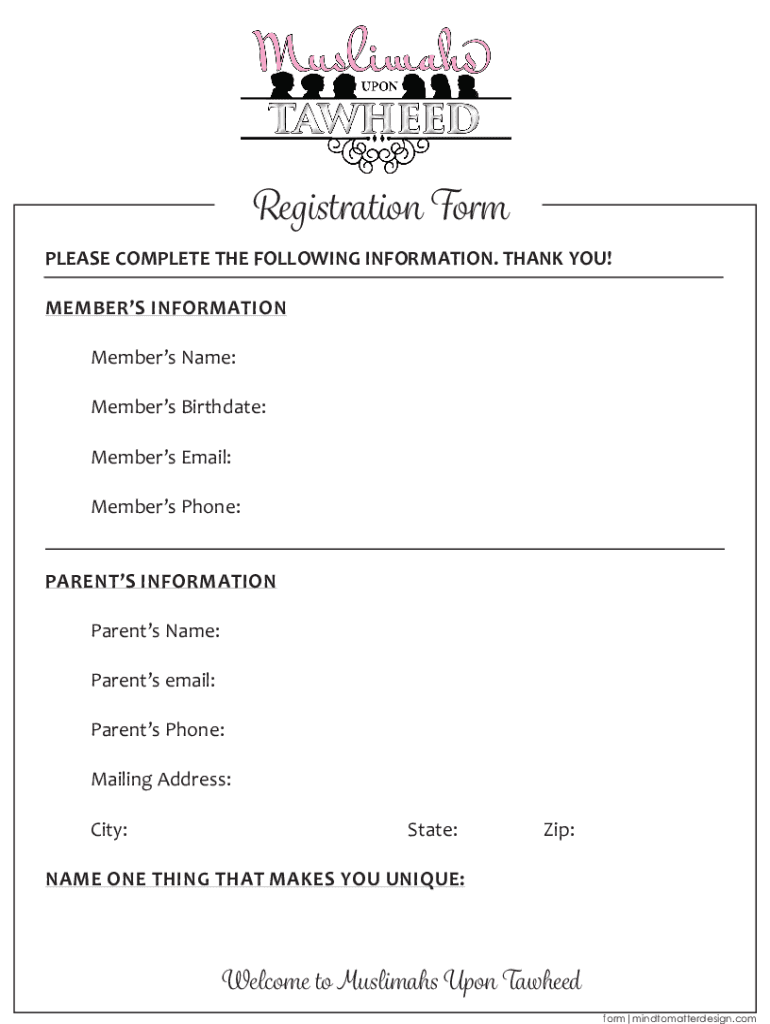 Muslimahs
UPON
TAWHEED

Registration Form

PLEASE COMPLETE THE FOLLOWING INFORMATION. THANK YOU!

MEMBER'S INFORMATION

Member's Name:

Member's Birthdate:

Member's Email:

Member's Phone:

PARENT'S INFORMATION

Parent's Name:

Parent's email:

Parent's Phone:

Mailing Address:

City: State: Zip:

NAME ONE THING THAT MAKES YOU UNIQUE:

Welcome to Muslimahs Upon Tawheed

form | mindtomatterdesign.com